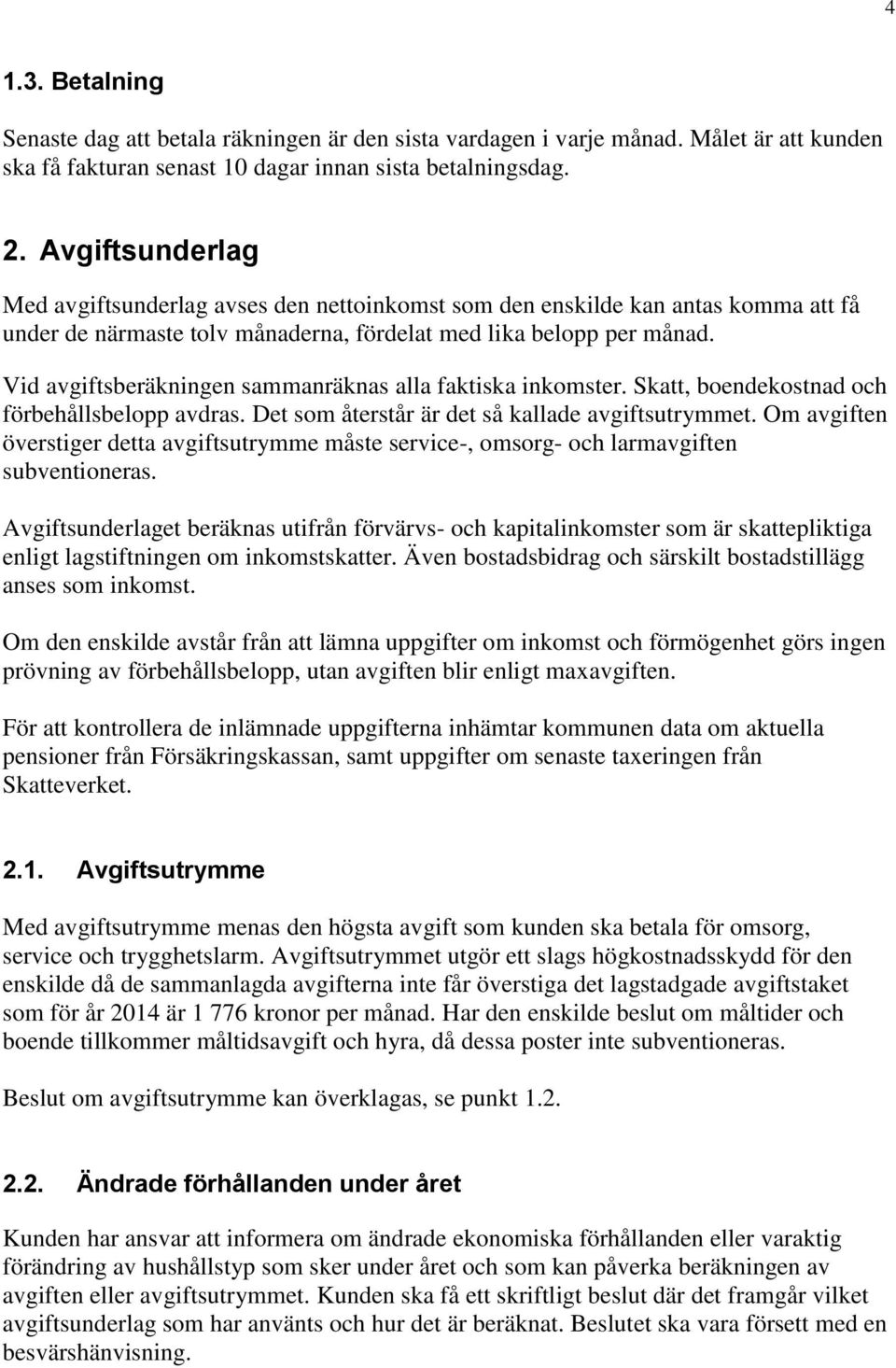 4

1.3. Betalning

Senaste dag att betala räkningen är den sista vardagen i varje månad. Målet är att kunden ska få fakturan senast 10 dagar innan sista betalningsdag.

2. Avgiftsunderlag

Med avgiftsunderlag avses den nettoinkomst som den enskilde kan antas komma att få under de närmaste tolv månaderna, fördelat med lika belopp per månad.

Vid avgiftsberäkningen sammanräknas alla faktiska inkomster. Skatt, boendekostnad och förbehållsbelopp avdras. Det som återstår är det så kallade avgiftsutrymmet. Om avgiften överstiger detta avgiftsutrymme måste service-, omsorg- och larmavgiften subventioneras.

Avgiftsunderlaget beräknas utifrån förvärvs- och kapitalinkomster som är skattepliktiga enligt lagstiftningen om inkomstskatter. Även bostadsbidrag och särskilt bostadstillägg anses som inkomst.

Om den enskilde avstår från att lämna uppgifter om inkomst och förmögenhet görs ingen prövning av förbehållsbelopp, utan avgiften blir enligt maxavgiften.

För att kontrollera de inlämnade uppgifterna inhämtar kommunen data om aktuella pensioner från Försäkringskassan, samt uppgifter om senaste taxeringen från Skatteverket.

2.1. Avgiftsutrymme

Med avgiftsutrymme menas den högsta avgift som kunden ska betala för omsorg, service och trygghetslarm. Avgiftsutrymmet utgör ett slags högkostnadsskydd för den enskilde då de sammanlagda avgifterna inte får överstiga det lagstadgade avgiftstaket som för år 2014 är 1 776 kronor per månad. Har den enskilde beslut om måltider och boende tillkommer måltidsavgift och hyra, då dessa poster inte subventioneras.

Beslut om avgiftsutrymme kan överklagas, se punkt 1.2.

2.2. Ändrade förhållanden under året

Kunden har ansvar att informera om ändrade ekonomiska förhållanden eller varaktig förändring av hushållstyp som sker under året och som kan påverka beräkningen av avgiften eller avgiftsutrymmet. Kunden ska få ett skriftligt beslut där det framgår vilket avgiftsunderlag som har använts och hur det är beräknat. Beslutet ska vara försett med en besvärshänvisning.